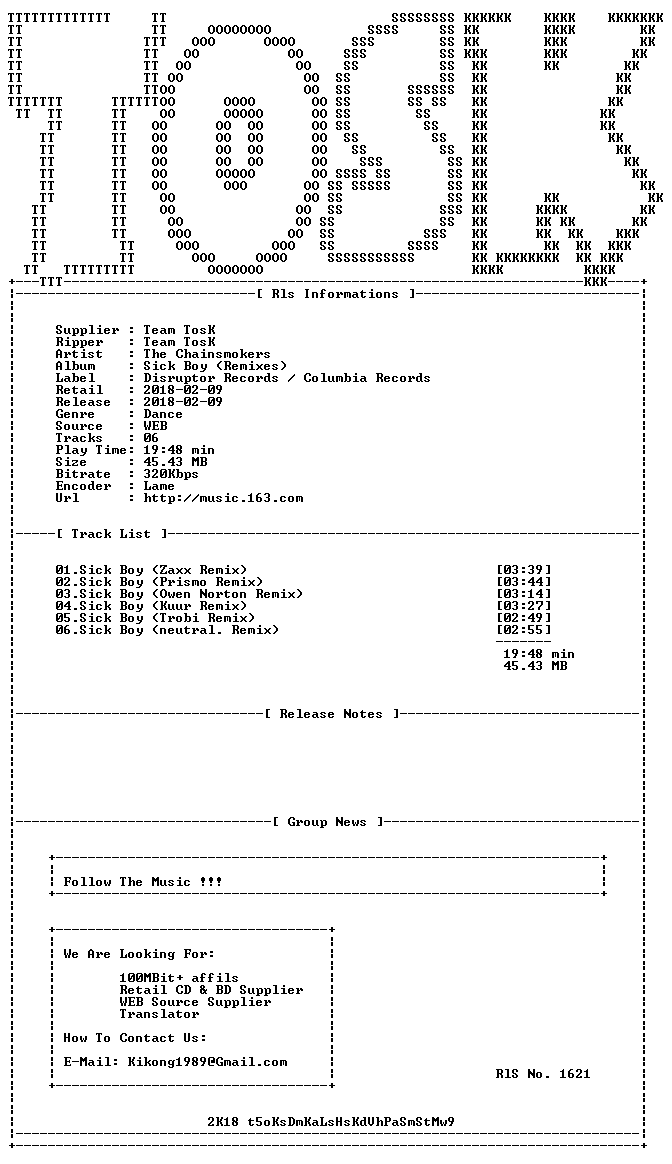 [ Rls Informations ]

Supplier : Team TosK
Ripper : Team TosK
Artist : The Chainsmokers
Album : Sick Boy (Remixes)
Label : Disruptor Records / Columbia Records
Retail : 2018-02-09
Release : 2018-02-09
Genre : Dance
Source : WEB
Tracks : 06
Play Time: 19:48 min
Size : 45.43 MB
Bitrate : 320Kbps
Encoder : Lame
Url : http://music.163.com

[ Track List ]

01.Sick Boy (Zaxx Remix) [03:39]
02.Sick Boy (Prismo Remix) [03:44]
03.Sick Boy (Owen Norton Remix) [03:14]
04.Sick Boy (Kuur Remix) [03:27]
05.Sick Boy (Trobi Remix) [02:49]
06.Sick Boy (neutral. Remix) [02:55]

19:48 min
45.43 MB

[ Release Notes ]

[ Group News ]

Follow The Music !!!

We Are Looking For:

100MBit+ affils
Retail CD & BD Supplier
WEB Source Supplier
Translator

How To Contact Us:

E-Mail: Kikong1989@Gmail.com

RlS No. 1621

2K18 t5oKsDmKaLsHsKdVhPaSmStMw9